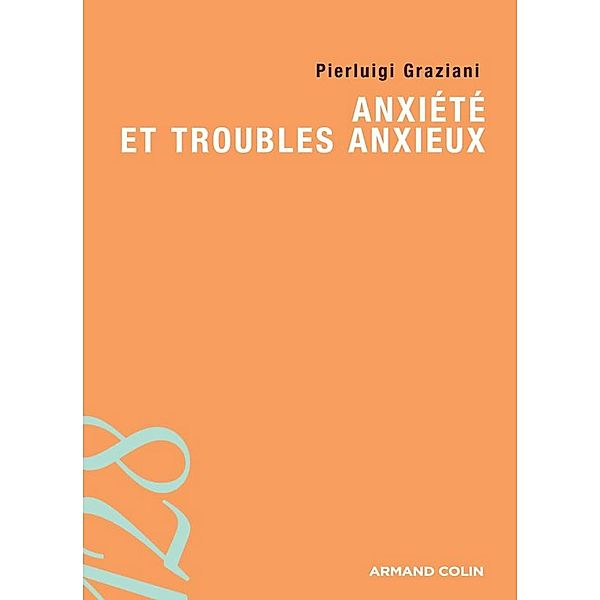 Pierluigi Graziani

ANXIÉTÉ
ET TROUBLES ANXIEUX

128

ARMAND COLIN